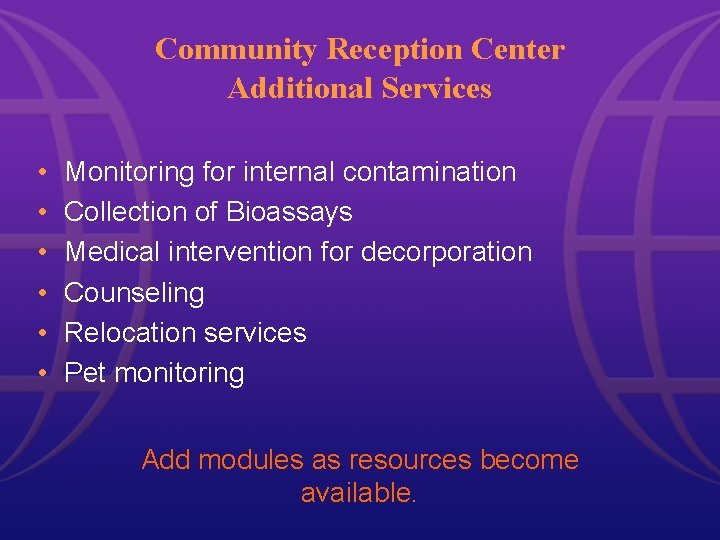 Community Reception Center
Additional Services

• Monitoring for internal contamination
• Collection of Bioassays
• Medical intervention for decorporation
• Counseling
• Relocation services
• Pet monitoring

Add modules as resources become available.